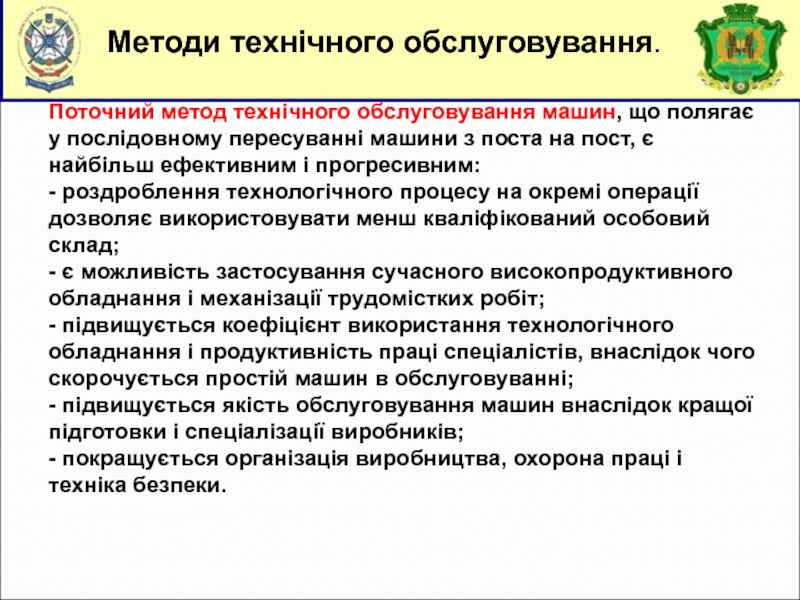 Методи технічного обслуговування.

Поточний метод технічного обслуговування машин, що полягає у послідовному пересуванні машини з поста на пост, є найбільш ефективним і прогресивним:
- роздроблення технологічного процесу на окремі операції дозволяє використовувати менш кваліфікований особовий склад;
- є можливість застосування сучасного високопродуктивного обладнання і механізації трудомістких робіт;
- підвищується коефіцієнт використання технологічного обладнання і продуктивність праці спеціалістів, внаслідок чого скорочується простій машин в обслуговуванні;
- підвищується якість обслуговування машин внаслідок кращої підготовки і спеціалізації виробників;
- покращується організація виробництва, охорона праці і техніка безпеки.